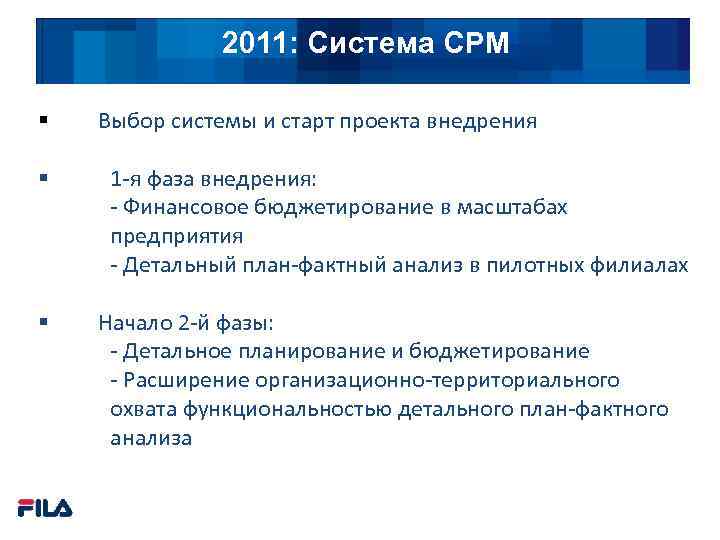 2011: Система CPM

▪ Выбор системы и старт проекта внедрения

▪ 1-я фаза внедрения:
- Финансовое бюджетирование в масштабах предприятия
- Детальный план-фактный анализ в пилотных филиалах

▪ Начало 2-й фазы:
- Детальное планирование и бюджетирование
- Расширение организационно-территориального охвата функциональностью детального план-фактного анализа

FILA